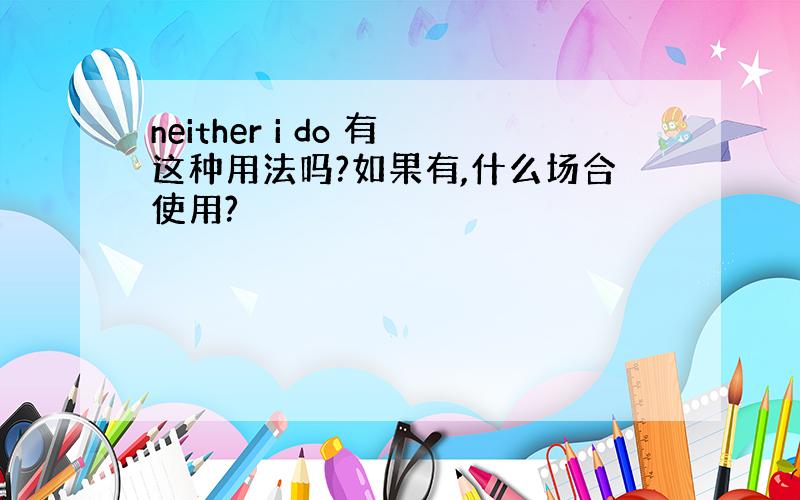 neither i do 有这种用法吗?如果有,什么场合使用?